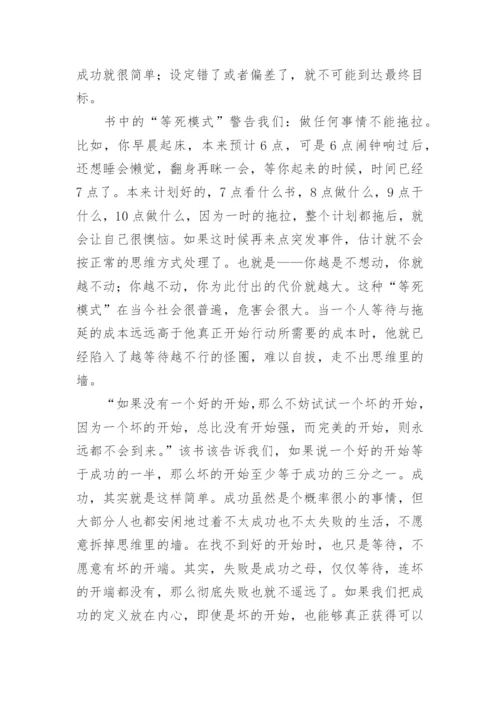 成功就很简单；设定错了或者偏差了，就不可能到达最终目标。

书中的“等死模式”警告我们：做任何事情不能拖拉。比如，你早晨起床，本来预计6点，可是6点闹钟响过后，还想睡会懒觉，翻身再眯一会，等你起来的时候，时间已经7点了。本来计划好的，7点看什么书，8点做什么，9点干什么，10点做什么，因为一时的拖拉，整个计划都拖后，就会让自己很懊恼。如果这时候再来点突发事件，估计就不会按正常的思维方式处理了。也就是——你越是不想动，你就越不动；你越不动，你为此付出的代价就越大。这种“等死模式”在当今社会很普遍，危害会很大。当一个人等待与拖延的成本远远高于他真正开始行动所需要的成本时，他就已经陷入了越等待越不行的怪圈，难以自拔，走不出思维里的墙。

“如果没有一个好的开始，那么不妨试试一个坏的开始，因为一个坏的开始，总比没有开始强，而完美的开始，则永远都不会到来。”该书该告诉我们，如果说一个好的开始等于成功的一半，那么坏的开始至少等于成功的三分之一。成功，其实就是这样简单。成功虽然是个概率很小的事情，但大部分人也都安闲地过着不太成功也不太失败的生活，不愿意拆掉思维里的墙。在找不到好的开始时，也只是等待，不愿意有坏的开端。其实，失败是成功之母，仅仅等待，连坏的开端都没有，那么彻底失败也就不遥远了。如果我们把成功的定义放在内心，即使是坏的开始，也能够真正获得可以